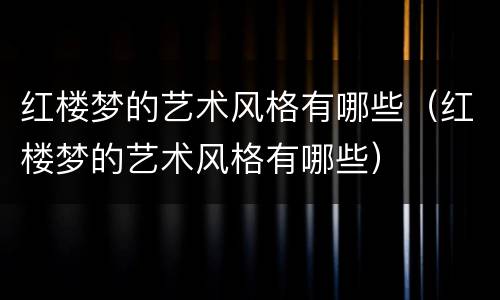 红楼梦的艺术风格有哪些（红楼梦的艺术风格有哪些）